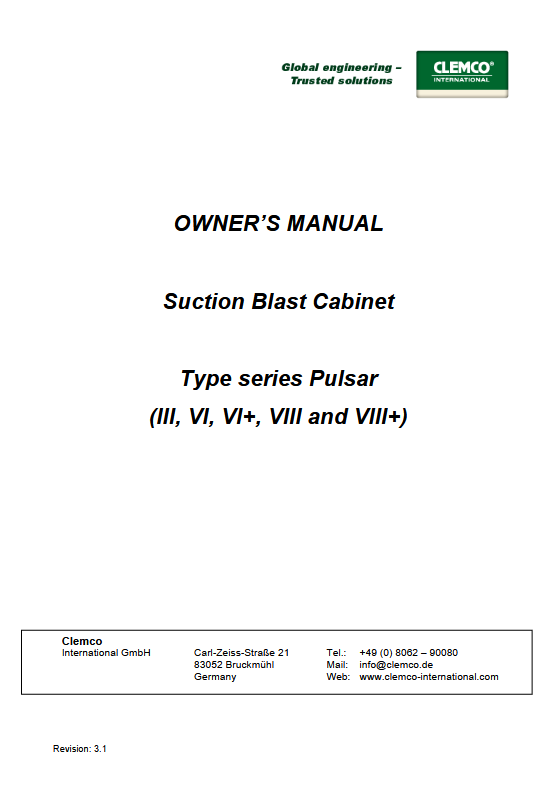 Global engineering –
Trusted solutions

CLEMCO®
INTERNATIONAL

OWNER'S MANUAL

Suction Blast Cabinet

Type series Pulsar
(III, VI, VI+, VIII and VIII+)

Clemco
International GmbH

Carl-Zeiss-Straße 21
83052 Bruckmühl
Germany

Tel.: +49 (0) 8062 – 90080
Mail: info@clemco.de
Web: www.clemco-international.com

Revision: 3.1